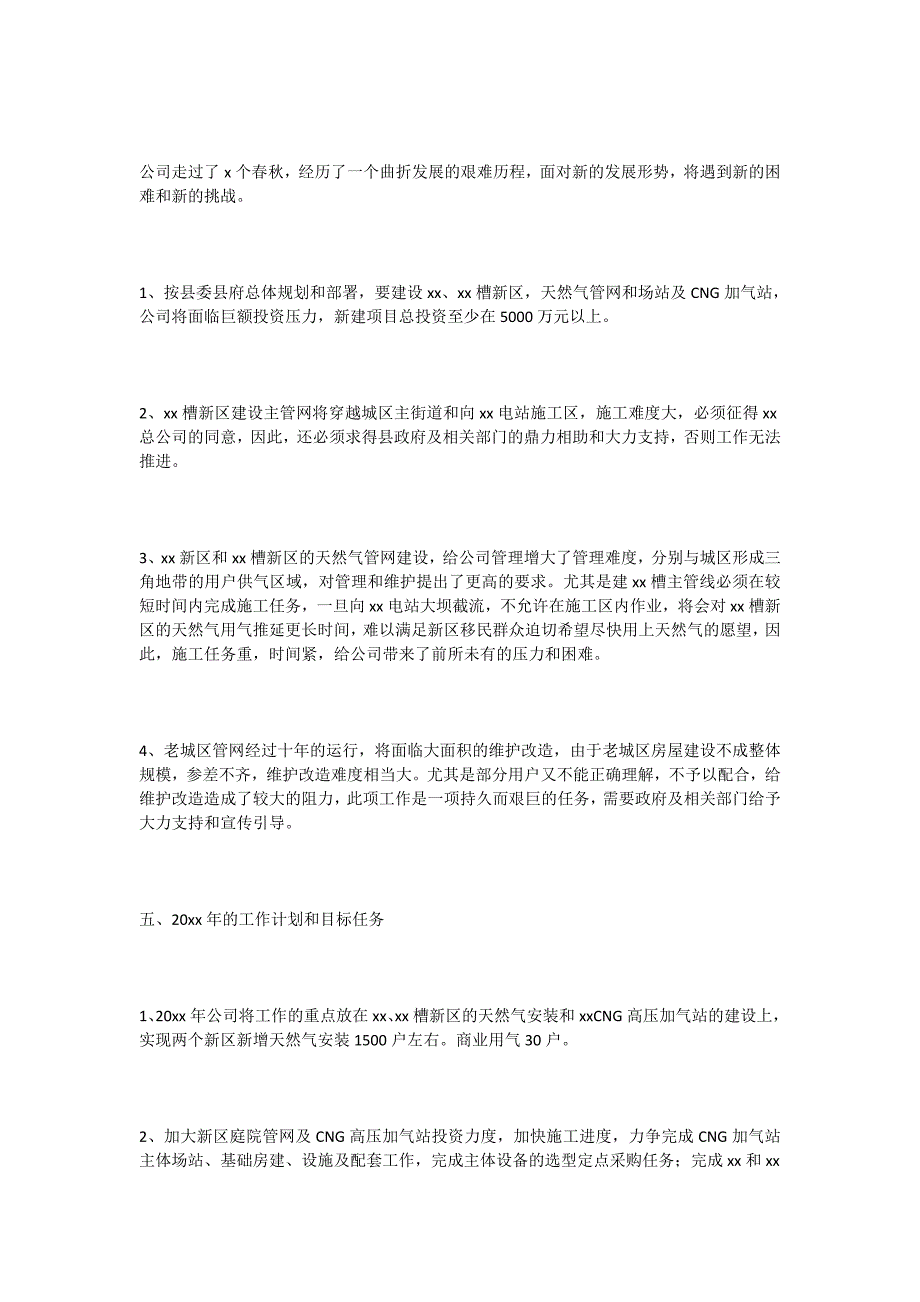 公司走过了 x 个春秋，经历了一个曲折发展的艰难历程，面对新的发展形势，将遇到新的困难和新的挑战。

1、按县委县府总体规划和部署，要建设 xx、xx 槽新区，天然气管网和场站及 CNG 加气站，公司将面临巨额投资压力，新建项目总投资至少在 5000 万元以上。

2、xx 槽新区建设主管网将穿越城区主街道和向 xx 电站施工区，施工难度大，必须征得 xx 总公司的同意，因此，还必须求得县政府及相关部门的鼎力相助和大力支持，否则工作无法推进。

3、xx 新区和 xx 槽新区的天然气管网建设，给公司管理增大了管理难度，分别与城区形成三角地带的用户供气区域，对管理和维护提出了更高的要求。尤其是建 xx 槽主管线必须在较短时间内完成施工任务，一旦向 xx 电站大坝截流，不允许在施工区内作业，将会对 xx 槽新区的天然气用气推延更长时间，难以满足新区移民群众迫切希望尽快用上天然气的愿望，因此，施工任务重，时间紧，给公司带来了前所未有的压力和困难。

4、老城区管网经过十年的运行，将面临大面积的维护改造，由于老城区房屋建设不成整体规模，参差不齐，维护改造难度相当大。尤其是部分用户又不能正确理解，不予以配合，给维护改造造成了较大的阻力，此项工作是一项持久而艰巨的任务，需要政府及相关部门给予大力支持和宣传引导。

五、20xx 年的工作计划和目标任务

1、20xx 年公司将工作的重点放在 xx、xx 槽新区的天然气安装和 xxCNG 高压加气站的建设上，实现两个新区新增天然气安装 1500 户左右。商业用气 30 户。

2、加大新区庭院管网及 CNG 高压加气站投资力度，加快施工进度，力争完成 CNG 加气站主体场站、基础房建、设施及配套工作，完成主体设备的选型定点采购任务；完成 xx 和 xx